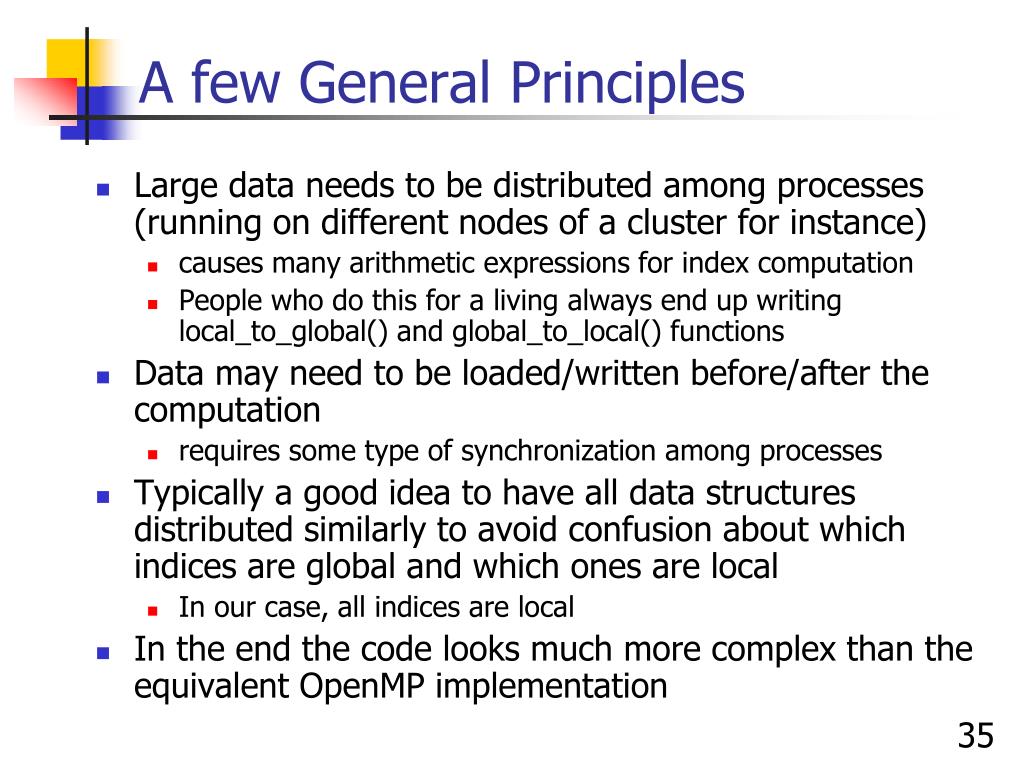 A few General Principles

- Large data needs to be distributed among processes (running on different nodes of a cluster for instance)
  - causes many arithmetic expressions for index computation
  - People who do this for a living always end up writing local_to_global() and global_to_local() functions
- Data may need to be loaded/written before/after the computation
  - requires some type of synchronization among processes
- Typically a good idea to have all data structures distributed similarly to avoid confusion about which indices are global and which ones are local
  - In our case, all indices are local
- In the end the code looks much more complex than the equivalent OpenMP implementation

35